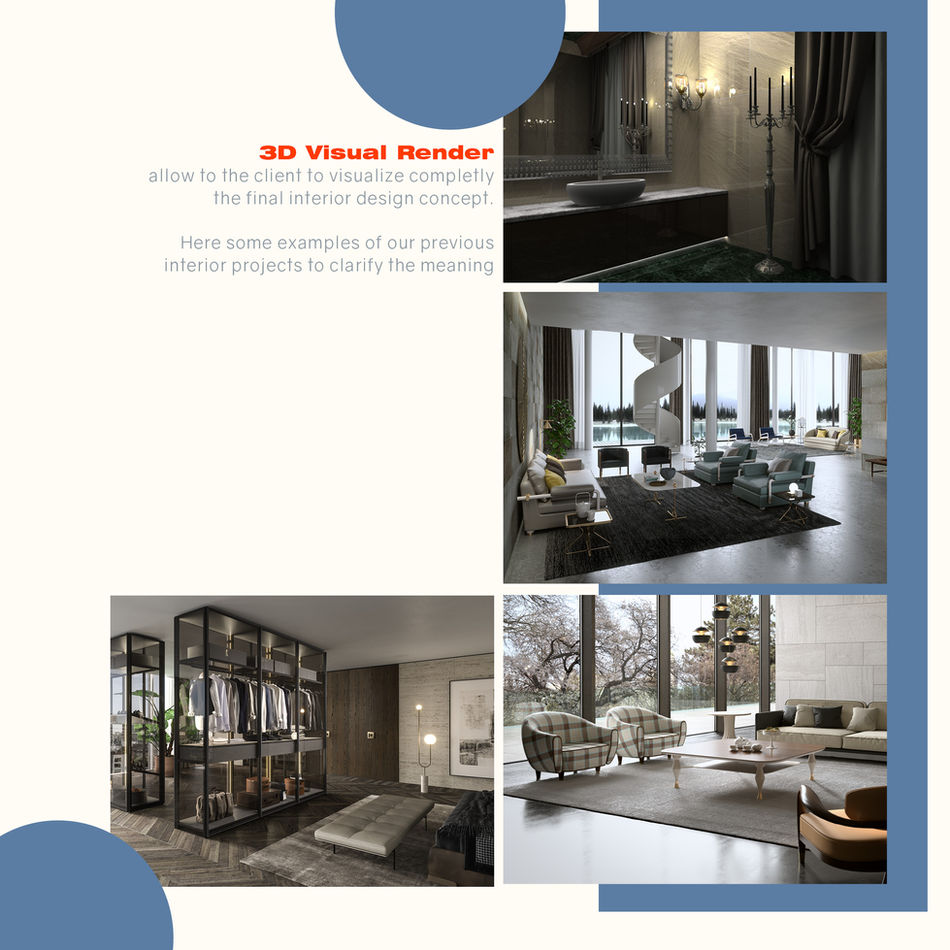 3D Visual Render
allow to the client to visualize completly the final interior design concept.

Here some examples of our previous interior projects to clarify the meaning